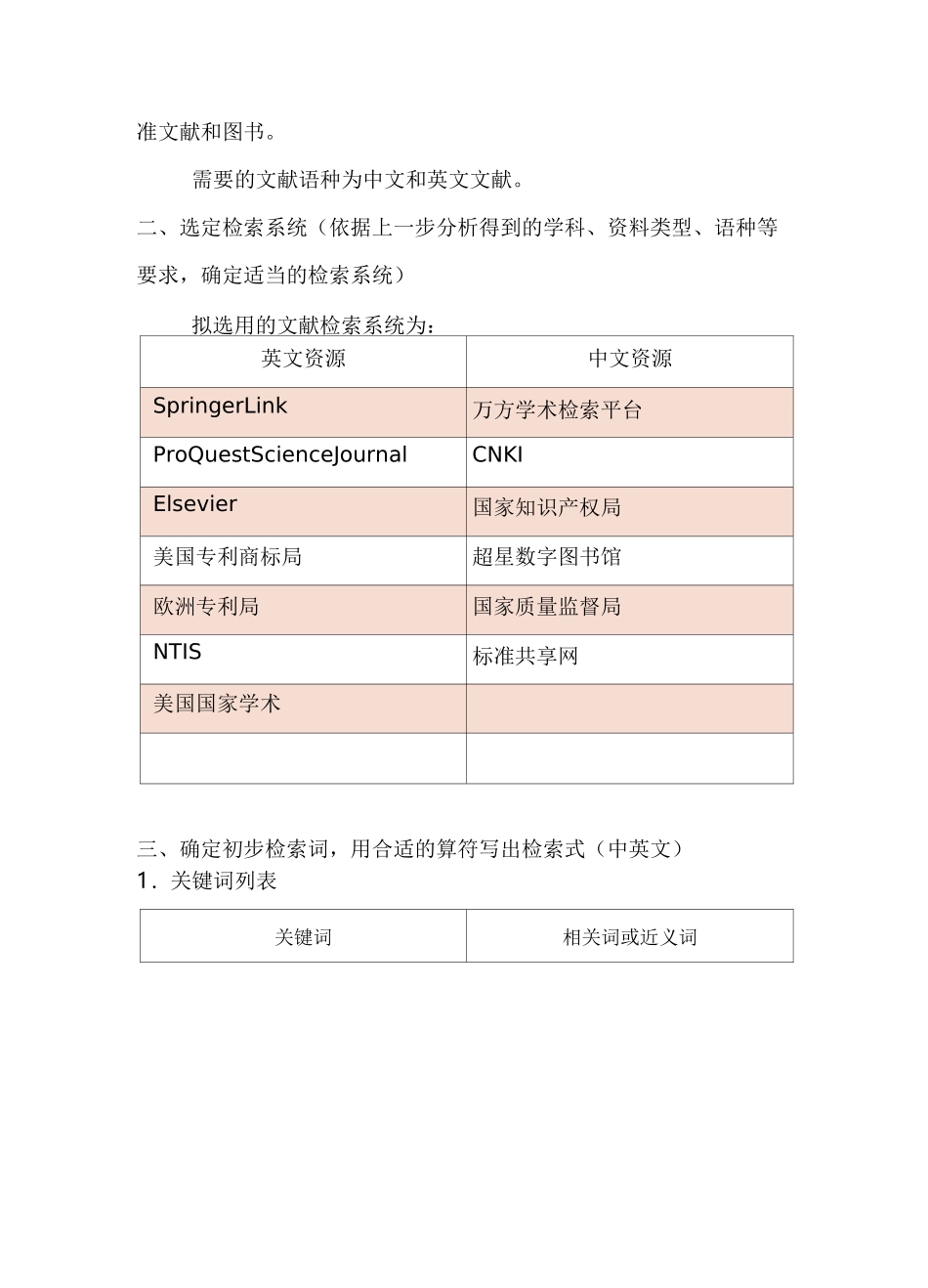 准文献和图书。

需要的文献语种为中文和英文文献。

二、选定检索系统（依据上一步分析得到的学科、资料类型、语种等要求，确定适当的检索系统）

拟选用的文献检索系统为：

| 英文资源 | 中文资源 |
|---|---|
| SpringerLink | 万方学术检索平台 |
| ProQuestScienceJournal | CNKI |
| Elsevier | 国家知识产权局 |
| 美国专利商标局 | 超星数字图书馆 |
| 欧洲专利局 | 国家质量监督局 |
| NTIS | 标准共享网 |
| 美国国家学术 | |
| | |

三、确定初步检索词，用合适的算符写出检索式（中英文）

1. 关键词列表

| 关键词 | 相关词或近义词 |
|---|---|